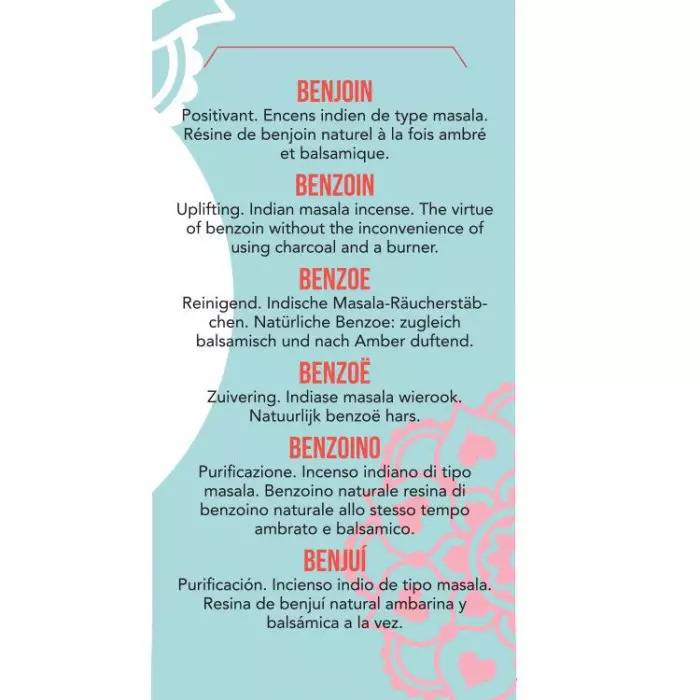 BENJOIN

Positivant. Encens indien de type masala. Résine de benjoin naturel à la fois ambré et balsamique.

BENZOIN

Uplifting. Indian masala incense. The virtue of benzoin without the inconvenience of using charcoal and a burner.

BENZOE

Reinigend. Indische Masala-Räucherstäbchen. Natürliche Benzoe: zugleich balsamisch und nach Amber duftend.

BENZOË

Zuivering. Indiase masala wierook. Natuurlijk benzoë hars.

BENZOINO

Purificazione. Incenso indiano di tipo masala. Benzoino naturale resina di benzoino naturale allo stesso tempo ambrato e balsamico.

BENJUÍ

Purificación. Incienso indio de tipo masala. Resina de benjuí natural ambarina y balsámica a la vez.